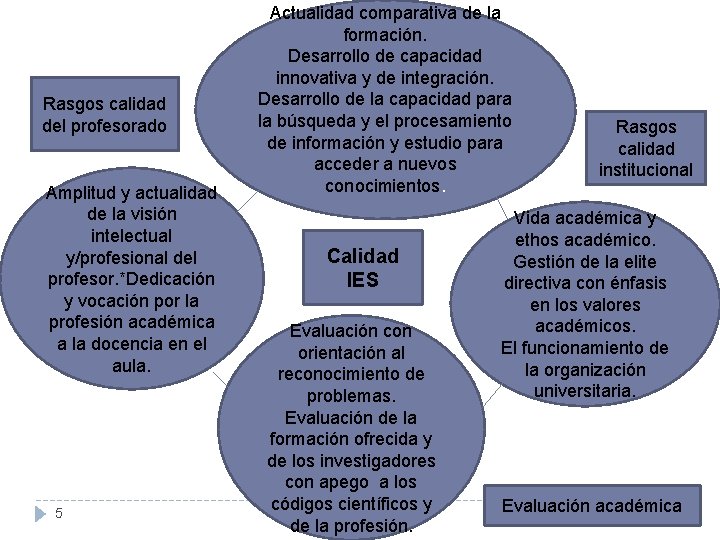 Actualidad comparativa de la formación.
Desarrollo de capacidad innovativa y de integración.
Desarrollo de la capacidad para la búsqueda y el procesamiento de información y estudio para acceder a nuevos conocimientos.

Rasgos calidad del profesorado

Rasgos calidad institucional

Amplitud y actualidad de la visión intelectual y/profesional del profesor.*Dedicación y vocación por la profesión académica a la docencia en el aula.

Calidad IES

Vida académica y ethos académico.
Gestión de la elite directiva con énfasis en los valores académicos.
El funcionamiento de la organización universitaria.

Evaluación con orientación al reconocimiento de problemas.
Evaluación de la formación ofrecida y de los investigadores con apego a los códigos científicos y de la profesión.

Evaluación académica

5